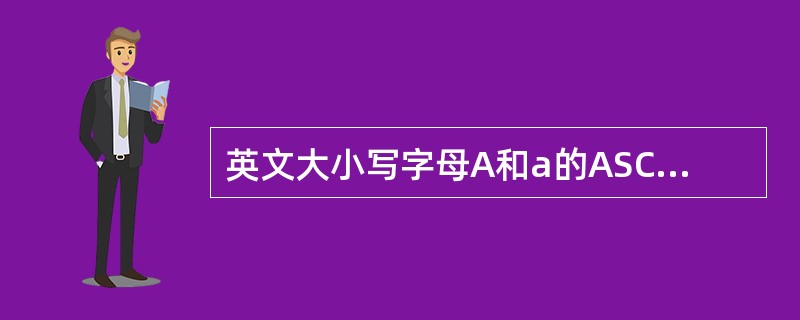 英文大小写字母A和a的ASC...